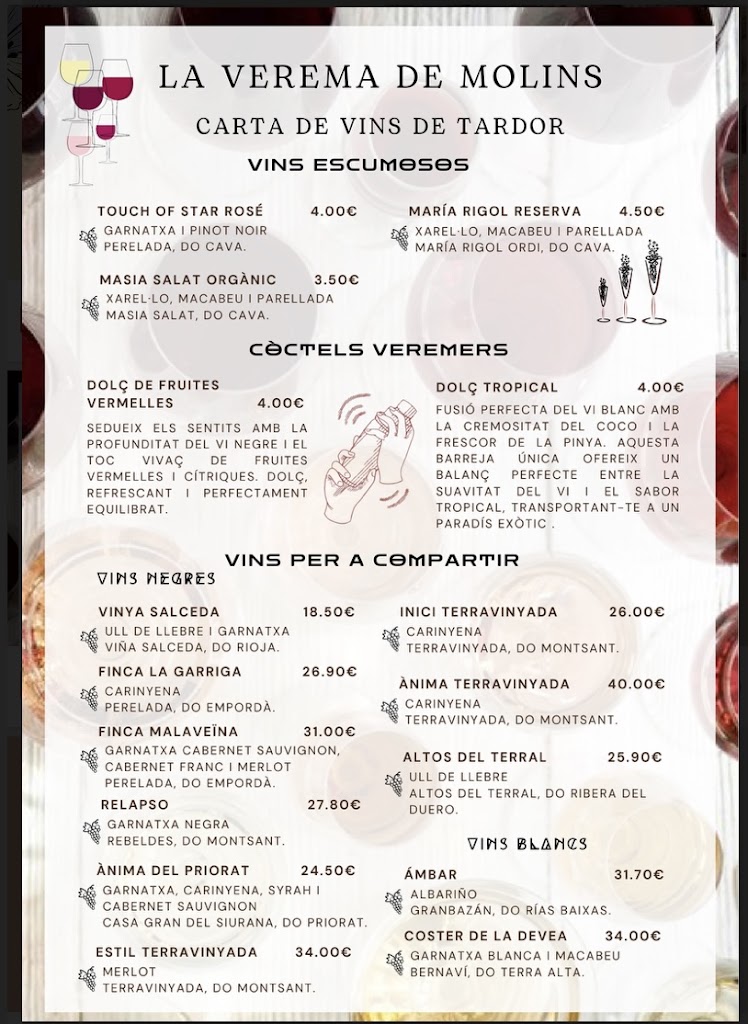 LA VEREMA DE MOLINS

CARTA DE VINS DE TARDOR

VINS ESCUMOSOS

TOUCH OF STAR ROSÉ 4.00€
GARNATXA I PINOT NOIR
PERELADA, DO CAVA.

MASIA SALAT ORGÀNIC 3.50€
XAREL·LO, MACABEU I PARELLADA
MASIA SALAT, DO CAVA.

MARÍA RIGOL RESERVA 4.50€
XAREL·LO, MACABEU I PARELLADA
MARÍA RIGOL ORDI, DO CAVA.

CÒCTELS VEREMERS

DOLÇ DE FRUITES VERMELLES 4.00€
SEDUEIX ELS SENTITS AMB LA PROFUNDITAT DEL VI NEGRE I EL TOC VIVAÇ DE FRUITES VERMELLES I CÍTRIQUES. DOLÇ, REFRESCANT I PERFECTAMENT EQUILIBRAT.

DOLÇ TROPICAL 4.00€
FUSIÓ PERFECTA DEL VI BLANC AMB LA CREMOSITAT DEL COCO I LA FRESCOR DE LA PINYA. AQUESTA BARREJA ÚNICA OFEREIX UN BALANÇ PERFECTE ENTRE LA SUAVITAT DEL VI I EL SABOR TROPICAL, TRANSPORTANT-TE A UN PARADÍS EXÒTIC .

VINS PER A COMPARTIR

VINS NEGRES

VINYA SALCEDA 18.50€
ULL DE LLEBRE I GARNATXA
VIÑA SALCEDA, DO RIOJA.

FINCA LA GARRIGA 26.90€
CARINYENA
PERELADA, DO EMPORDÀ.

FINCA MALAVEÏNA 31.00€
GARNATXA CABERNET SAUVIGNON, CABERNET FRANC I MERLOT
PERELADA, DO EMPORDÀ.

RELAPSO 27.80€
GARNATXA NEGRA
REBELDES, DO MONTSANT.

ÀNIMA DEL PRIORAT 24.50€
GARNATXA, CARINYENA, SYRAH I CABERNET SAUVIGNON
CASA GRAN DEL SIURANA, DO PRIORAT.

ESTIL TERRAVINYADA 34.00€
MERLOT
TERRAVINYADA, DO MONTSANT.

INICI TERRAVINYADA 26.00€
CARINYENA
TERRAVINYADA, DO MONTSANT.

ÀNIMA TERRAVINYADA 40.00€
CARINYENA
TERRAVINYADA, DO MONTSANT.

ALTOS DEL TERRAL 25.90€
ULL DE LLEBRE
ALTOS DEL TERRAL, DO RIBERA DEL DUERO.

VINS BLANCS

ÁMBAR 31.70€
ALBARIÑO
GRANBAZÁN, DO RÍAS BAIXAS.

COSTER DE LA DEVEA 34.00€
GARNATXA BLANCA I MACABEU
BERNAVÍ, DO TERRA ALTA.